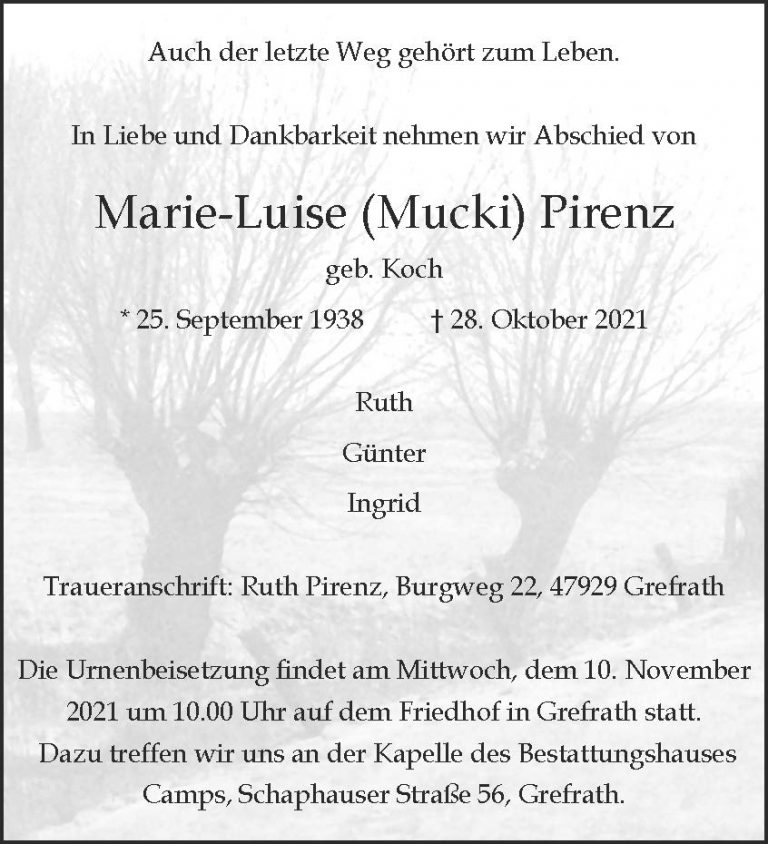 Auch der letzte Weg gehört zum Leben.

In Liebe und Dankbarkeit nehmen wir Abschied von

Marie-Luise (Mucki) Pirenz

geb. Koch

* 25. September 1938 † 28. Oktober 2021

Ruth

Günter

Ingrid

Traueranschrift: Ruth Pirenz, Burgweg 22, 47929 Grefrath

Die Urnenbeisetzung findet am Mittwoch, dem 10. November 2021 um 10.00 Uhr auf dem Friedhof in Grefrath statt. Dazu treffen wir uns an der Kapelle des Bestattungshauses Camps, Schaphauser Straße 56, Grefrath.